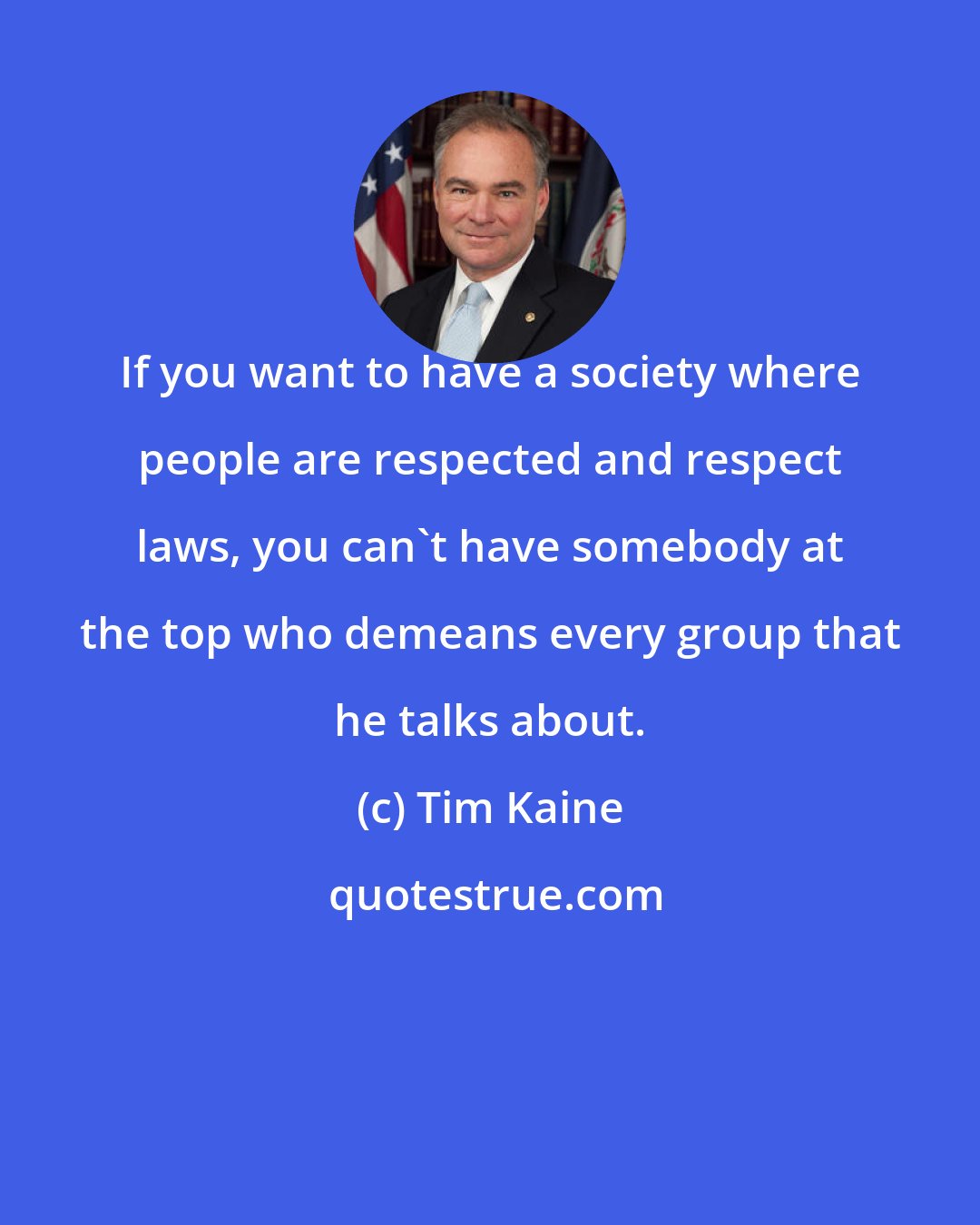 If you want to have a society where people are respected and respect laws, you can`t have somebody at the top who demeans every group that he talks about.

(c) Tim Kaine

quotestrue.com